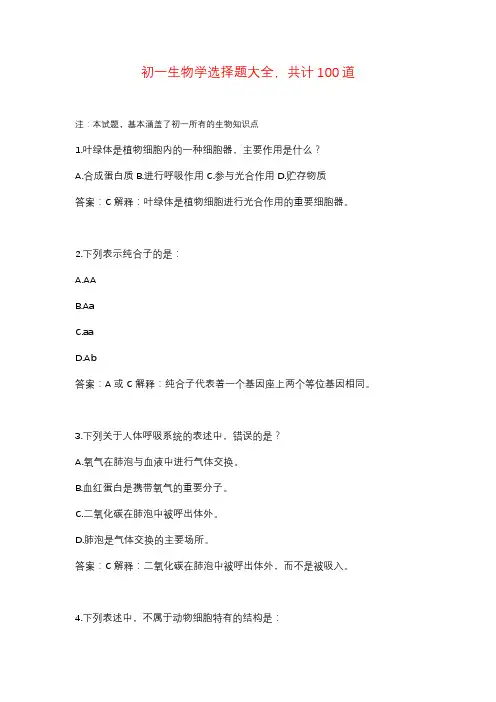 初一生物学选择题大全，共计100道

注：本试题，基本涵盖了初一所有的生物知识点

1.叶绿体是植物细胞内的一种细胞器，主要作用是什么？

A.合成蛋白质 B.进行呼吸作用 C.参与光合作用 D.贮存物质

答案：C 解释：叶绿体是植物细胞进行光合作用的重要细胞器。

2.下列表示纯合子的是：

A.AA

B.Aa

C.aa

D.Ab

答案：A 或 C 解释：纯合子代表着一个基因座上两个等位基因相同。

3.下列关于人体呼吸系统的表述中，错误的是？

A.氧气在肺泡与血液中进行气体交换。

B.血红蛋白是携带氧气的重要分子。

C.二氧化碳在肺泡中被呼出体外。

D.肺泡是气体交换的主要场所。

答案：C 解释：二氧化碳在肺泡中被呼出体外，而不是被吸入。

4.下列表述中，不属于动物细胞特有的结构是：